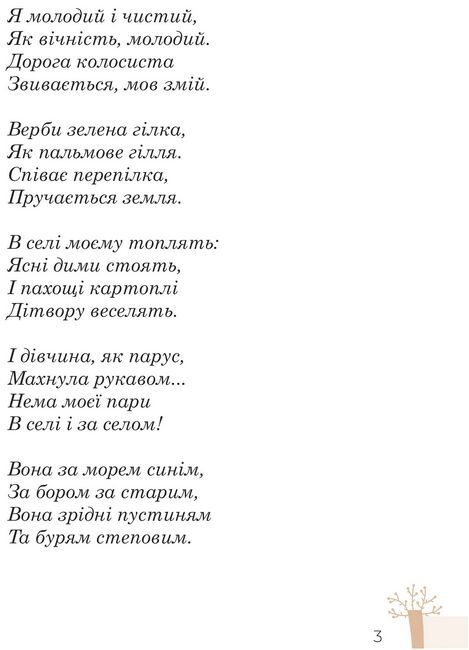 Я молодий і чистий,
Як вічність, молодий.
Дорога колосиста
Звивається, мов змій.

Верби зелена гілка,
Як пальмове гілля.
Співає перепілка,
Пручається земля.

В селі моєму топлять:
Ясні дими стоять,
І пахощі картоплі
Дітвору веселять.

І дівчина, як парус,
Махнула рукавом...
Нема моєї пари
В селі і за селом!

Вона за морем синім,
За бором за старим,
Вона зрідні пустиням
Та бурям степовим.

3